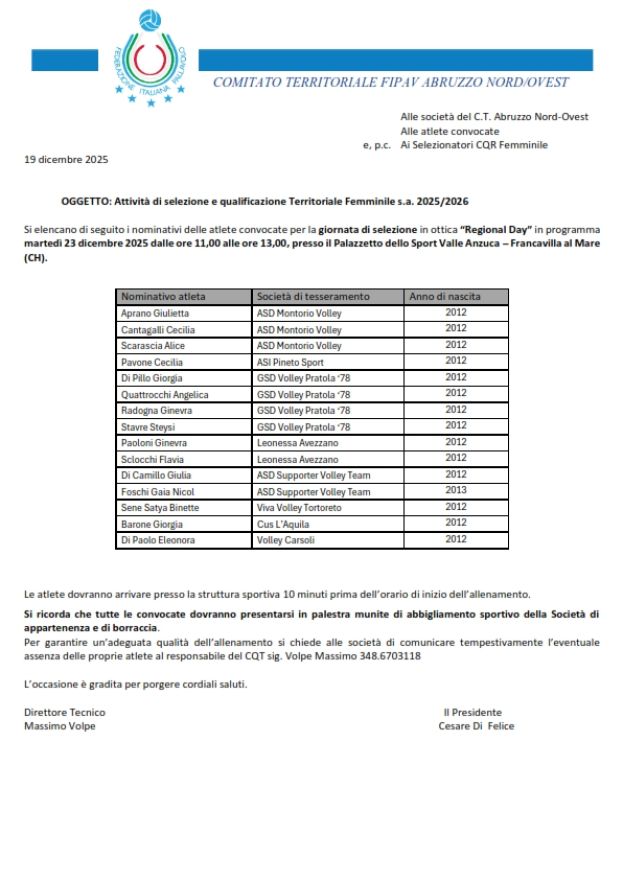 FEDERAZIONE ITALIANA PALLAVOLO

COMITATO TERRITORIALE FIPAV ABRUZZO NORD/OVEST

Alle società del C.T. Abruzzo Nord-Ovest
Alle atlete convocate
e, p.c. Ai Selezionatori CQR Femminile

19 dicembre 2025

OGGETTO: Attività di selezione e qualificazione Territoriale Femminile s.a. 2025/2026

Si elencano di seguito i nominativi delle atlete convocate per la giornata di selezione in ottica "Regional Day" in programma martedì 23 dicembre 2025 dalle ore 11,00 alle ore 13,00, presso il Palazzetto dello Sport Valle Anzuca – Francavilla al Mare (CH).

| Nominativo atleta | Società di tesseramento | Anno di nascita |
|---|---|---|
| Aprano Giulietta | ASD Montorio Volley | 2012 |
| Cantagalli Cecilia | ASD Montorio Volley | 2012 |
| Scarascia Alice | ASD Montorio Volley | 2012 |
| Pavone Cecilia | ASI Pineto Sport | 2012 |
| Di Pillo Giorgia | GSD Volley Pratola '78 | 2012 |
| Quattrocchi Angelica | GSD Volley Pratola '78 | 2012 |
| Radogna Ginevra | GSD Volley Pratola '78 | 2012 |
| Stavre Steysi | GSD Volley Pratola '78 | 2012 |
| Paoloni Ginevra | Leonessa Avezzano | 2012 |
| Sclocchi Flavia | Leonessa Avezzano | 2012 |
| Di Camillo Giulia | ASD Supporter Volley Team | 2012 |
| Foschi Gaia Nicol | ASD Supporter Volley Team | 2013 |
| Sene Satya Binette | Viva Volley Tortoreto | 2012 |
| Barone Giorgia | Cus L'Aquila | 2012 |
| Di Paolo Eleonora | Volley Carsoli | 2012 |

Le atlete dovranno arrivare presso la struttura sportiva 10 minuti prima dell'orario di inizio dell'allenamento.

Si ricorda che tutte le convocate dovranno presentarsi in palestra munite di abbigliamento sportivo della Società di appartenenza e di borraccia.
Per garantire un'adeguata qualità dell'allenamento si chiede alle società di comunicare tempestivamente l'eventuale assenza delle proprie atlete al responsabile del CQT sig. Volpe Massimo 348.6703118

L'occasione è gradita per porgere cordiali saluti.

Direttore Tecnico
Massimo Volpe

Il Presidente
Cesare Di Felice